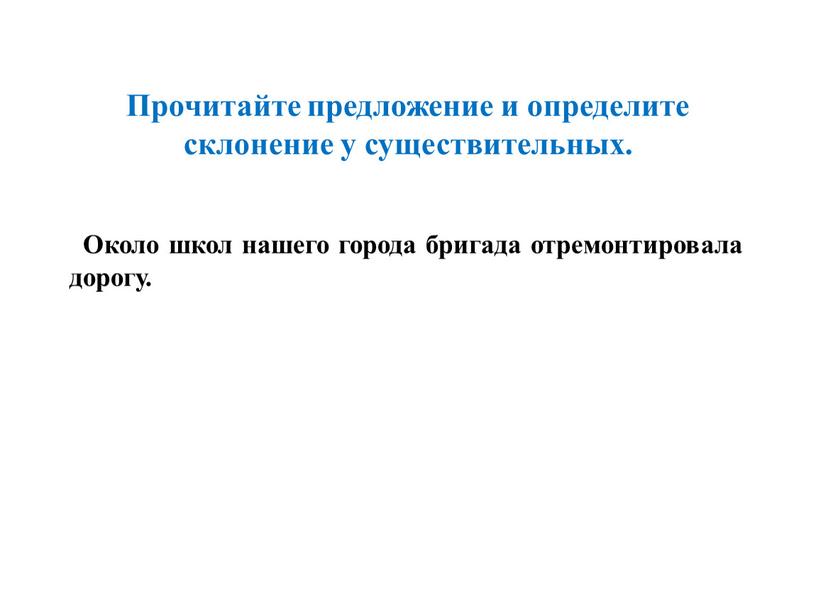 Прочитайте предложение и определите склонение у существительных.

Около школ нашего города бригада отремонтировала дорогу.